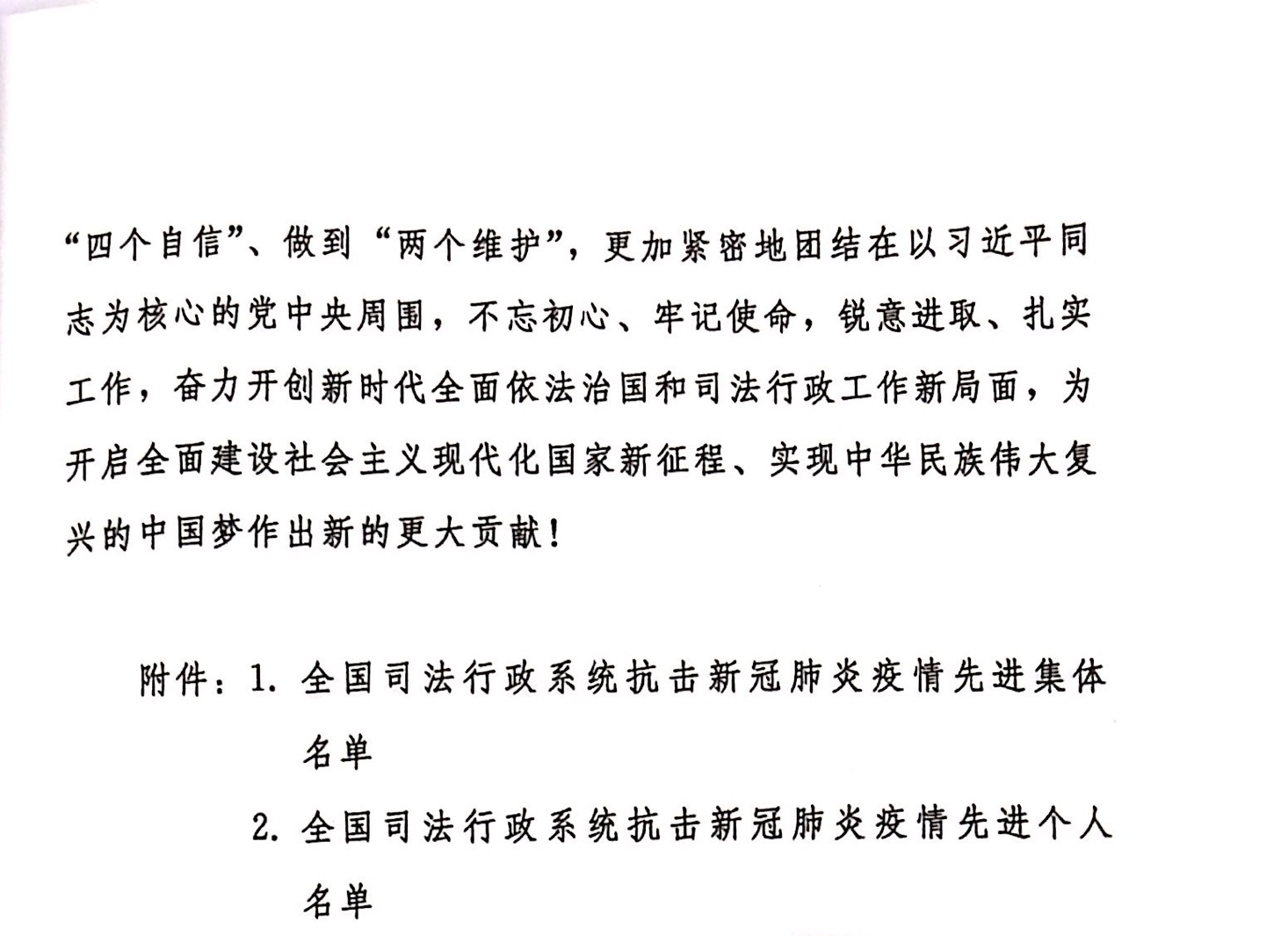 “四个自信”、做到“两个维护”，更加紧密地团结在以习近平同志为核心的党中央周围，不忘初心、牢记使命，锐意进取、扎实工作，奋力开创新时代全面依法治国和司法行政工作新局面，为开启全面建设社会主义现代化国家新征程、实现中华民族伟大复兴的中国梦作出新的更大贡献！

附件：1. 全国司法行政系统抗击新冠肺炎疫情先进集体名单

2. 全国司法行政系统抗击新冠肺炎疫情先进个人名单